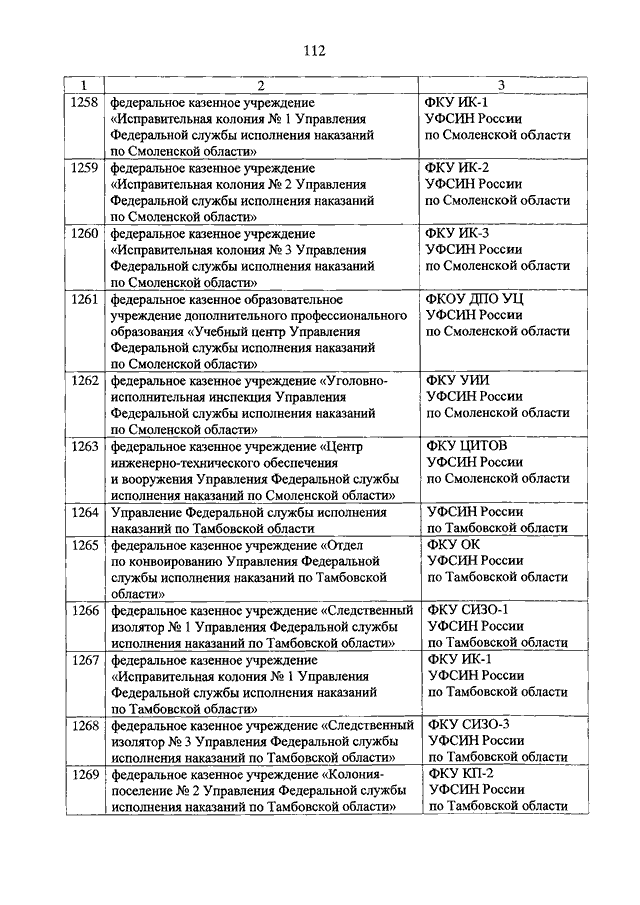 112

| 1 | 2 | 3 |
|---|---|---|
| 1258 | федеральное казенное учреждение «Исправительная колония № 1 Управления Федеральной службы исполнения наказаний по Смоленской области» | ФКУ ИК-1 УФСИН России по Смоленской области |
| 1259 | федеральное казенное учреждение «Исправительная колония № 2 Управления Федеральной службы исполнения наказаний по Смоленской области» | ФКУ ИК-2 УФСИН России по Смоленской области |
| 1260 | федеральное казенное учреждение «Исправительная колония № 3 Управления Федеральной службы исполнения наказаний по Смоленской области» | ФКУ ИК-3 УФСИН России по Смоленской области |
| 1261 | федеральное казенное образовательное учреждение дополнительного профессионального образования «Учебный центр Управления Федеральной службы исполнения наказаний по Смоленской области» | ФКОУ ДПО УЦ УФСИН России по Смоленской области |
| 1262 | федеральное казенное учреждение «Уголовно-исполнительная инспекция Управления Федеральной службы исполнения наказаний по Смоленской области» | ФКУ УИИ УФСИН России по Смоленской области |
| 1263 | федеральное казенное учреждение «Центр инженерно-технического обеспечения и вооружения Управления Федеральной службы исполнения наказаний по Смоленской области» | ФКУ ЦИТОВ УФСИН России по Смоленской области |
| 1264 | Управление Федеральной службы исполнения наказаний по Тамбовской области | УФСИН России по Тамбовской области |
| 1265 | федеральное казенное учреждение «Отдел по конвоированию Управления Федеральной службы исполнения наказаний по Тамбовской области» | ФКУ ОК УФСИН России по Тамбовской области |
| 1266 | федеральное казенное учреждение «Следственный изолятор № 1 Управления Федеральной службы исполнения наказаний по Тамбовской области» | ФКУ СИЗО-1 УФСИН России по Тамбовской области |
| 1267 | федеральное казенное учреждение «Исправительная колония № 1 Управления Федеральной службы исполнения наказаний по Тамбовской области» | ФКУ ИК-1 УФСИН России по Тамбовской области |
| 1268 | федеральное казенное учреждение «Следственный изолятор № 3 Управления Федеральной службы исполнения наказаний по Тамбовской области» | ФКУ СИЗО-3 УФСИН России по Тамбовской области |
| 1269 | федеральное казенное учреждение «Колония-поселение № 2 Управления Федеральной службы исполнения наказаний по Тамбовской области» | ФКУ КП-2 УФСИН России по Тамбовской области |